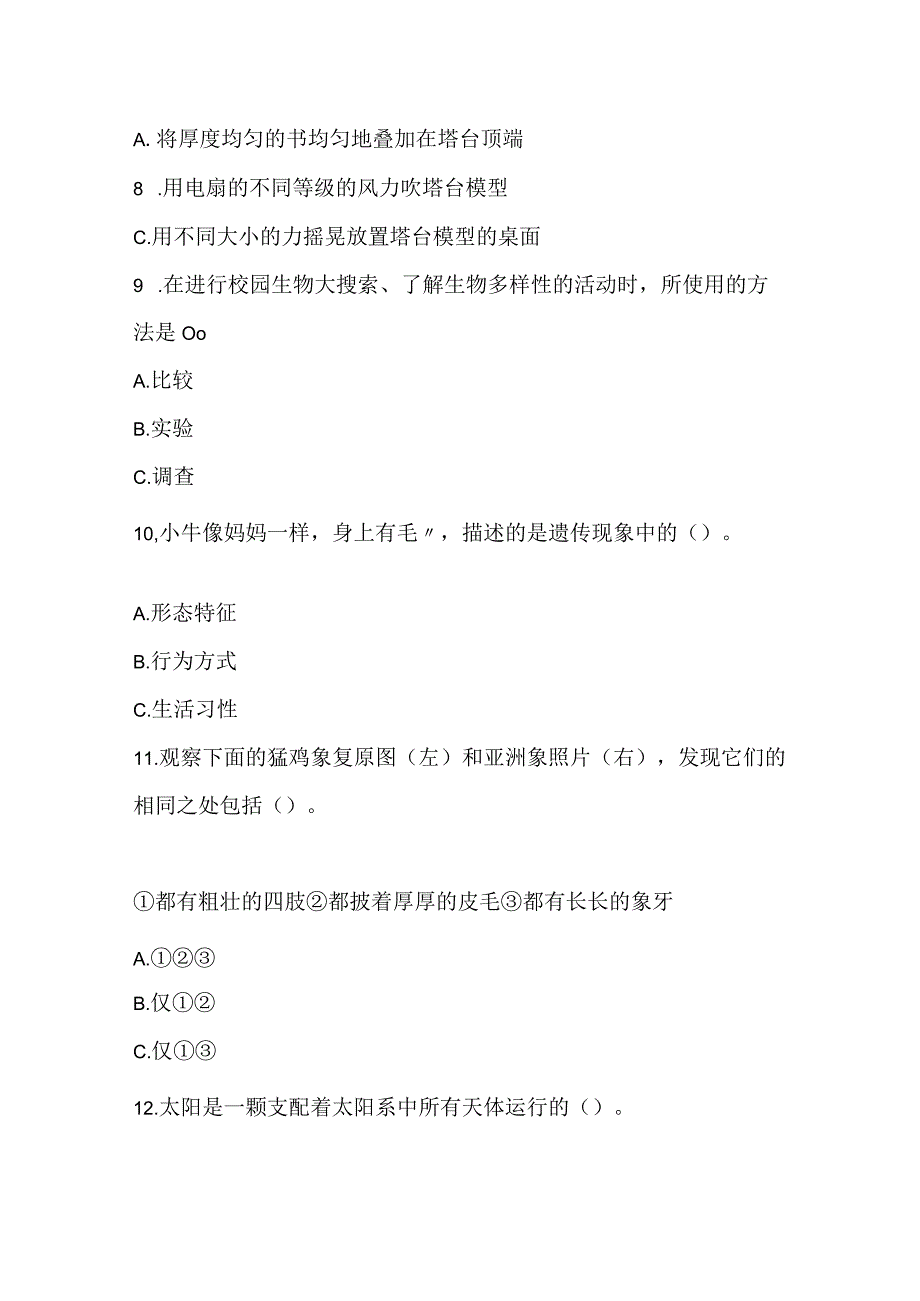 A. 将厚度均匀的书均匀地叠加在塔台顶端

8 .用电扇的不同等级的风力吹塔台模型

C.用不同大小的力摇晃放置塔台模型的桌面

9 .在进行校园生物大搜索、了解生物多样性的活动时，所使用的方法是 Oo

A.比较

B.实验

C.调查

10,小牛像妈妈一样，身上有毛〃，描述的是遗传现象中的（）。

A.形态特征

B.行为方式

C.生活习性

11.观察下面的猛鸡象复原图（左）和亚洲象照片（右），发现它们的相同之处包括（）。

①都有粗壮的四肢②都披着厚厚的皮毛③都有长长的象牙

A.①②③

B.仅①②

C.仅①③

12.太阳是一颗支配着太阳系中所有天体运行的（）。